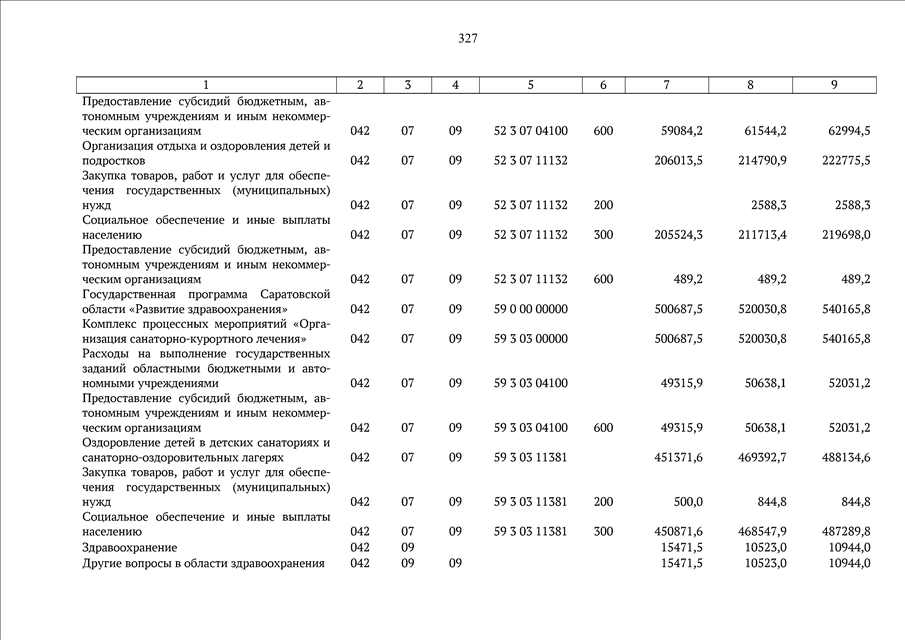 327

| 1 | 2 | 3 | 4 | 5 | 6 | 7 | 8 | 9 |
|---|---|---|---|---|---|---|---|---|
| Предоставление субсидий бюджетным, автономным учреждениям и иным некоммерческим организациям | 042 | 07 | 09 | 52 3 07 04100 | 600 | 59084,2 | 61544,2 | 62994,5 |
| Организация отдыха и оздоровления детей и подростков | 042 | 07 | 09 | 52 3 07 11132 | | 206013,5 | 214790,9 | 222775,5 |
| Закупка товаров, работ и услуг для обеспечения государственных (муниципальных) нужд | 042 | 07 | 09 | 52 3 07 11132 | 200 | | 2588,3 | 2588,3 |
| Социальное обеспечение и иные выплаты населению | 042 | 07 | 09 | 52 3 07 11132 | 300 | 205524,3 | 211713,4 | 219698,0 |
| Предоставление субсидий бюджетным, автономным учреждениям и иным некоммерческим организациям | 042 | 07 | 09 | 52 3 07 11132 | 600 | 489,2 | 489,2 | 489,2 |
| Государственная программа Саратовской области «Развитие здравоохранения» | 042 | 07 | 09 | 59 0 00 00000 | | 500687,5 | 520030,8 | 540165,8 |
| Комплекс процессных мероприятий «Организация санаторно-курортного лечения» | 042 | 07 | 09 | 59 3 03 00000 | | 500687,5 | 520030,8 | 540165,8 |
| Расходы на выполнение государственных заданий областными бюджетными и автономными учреждениями | 042 | 07 | 09 | 59 3 03 04100 | | 49315,9 | 50638,1 | 52031,2 |
| Предоставление субсидий бюджетным, автономным учреждениям и иным некоммерческим организациям | 042 | 07 | 09 | 59 3 03 04100 | 600 | 49315,9 | 50638,1 | 52031,2 |
| Оздоровление детей в детских санаториях и санаторно-оздоровительных лагерях | 042 | 07 | 09 | 59 3 03 11381 | | 451371,6 | 469392,7 | 488134,6 |
| Закупка товаров, работ и услуг для обеспечения государственных (муниципальных) нужд | 042 | 07 | 09 | 59 3 03 11381 | 200 | 500,0 | 844,8 | 844,8 |
| Социальное обеспечение и иные выплаты населению | 042 | 07 | 09 | 59 3 03 11381 | 300 | 450871,6 | 468547,9 | 487289,8 |
| Здравоохранение | 042 | 09 | | | | 15471,5 | 10523,0 | 10944,0 |
| Другие вопросы в области здравоохранения | 042 | 09 | 09 | | | 15471,5 | 10523,0 | 10944,0 |